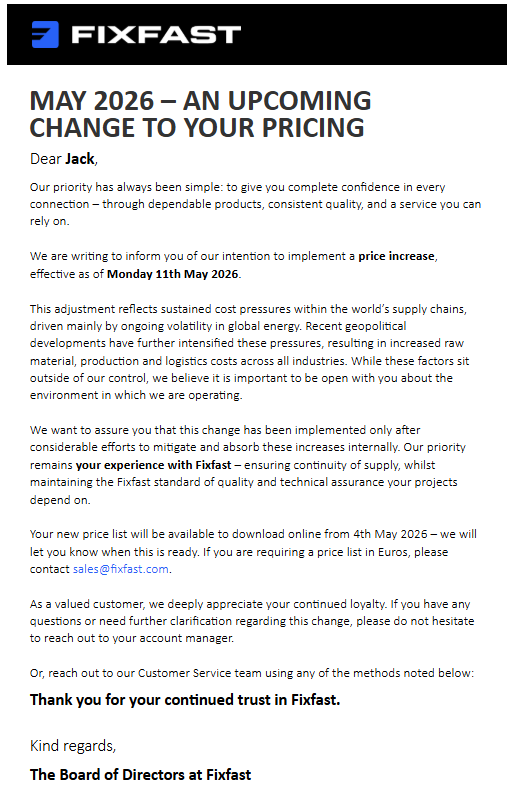 FIXFAST

MAY 2026 – AN UPCOMING CHANGE TO YOUR PRICING

Dear Jack,

Our priority has always been simple: to give you complete confidence in every connection – through dependable products, consistent quality, and a service you can rely on.

We are writing to inform you of our intention to implement a price increase, effective as of Monday 11th May 2026.

This adjustment reflects sustained cost pressures within the world's supply chains, driven mainly by ongoing volatility in global energy. Recent geopolitical developments have further intensified these pressures, resulting in increased raw material, production and logistics costs across all industries. While these factors sit outside of our control, we believe it is important to be open with you about the environment in which we are operating.

We want to assure you that this change has been implemented only after considerable efforts to mitigate and absorb these increases internally. Our priority remains your experience with Fixfast – ensuring continuity of supply, whilst maintaining the Fixfast standard of quality and technical assurance your projects depend on.

Your new price list will be available to download online from 4th May 2026 – we will let you know when this is ready. If you are requiring a price list in Euros, please contact sales@fixfast.com.

As a valued customer, we deeply appreciate your continued loyalty. If you have any questions or need further clarification regarding this change, please do not hesitate to reach out to your account manager.

Or, reach out to our Customer Service team using any of the methods noted below:

Thank you for your continued trust in Fixfast.

Kind regards,

The Board of Directors at Fixfast